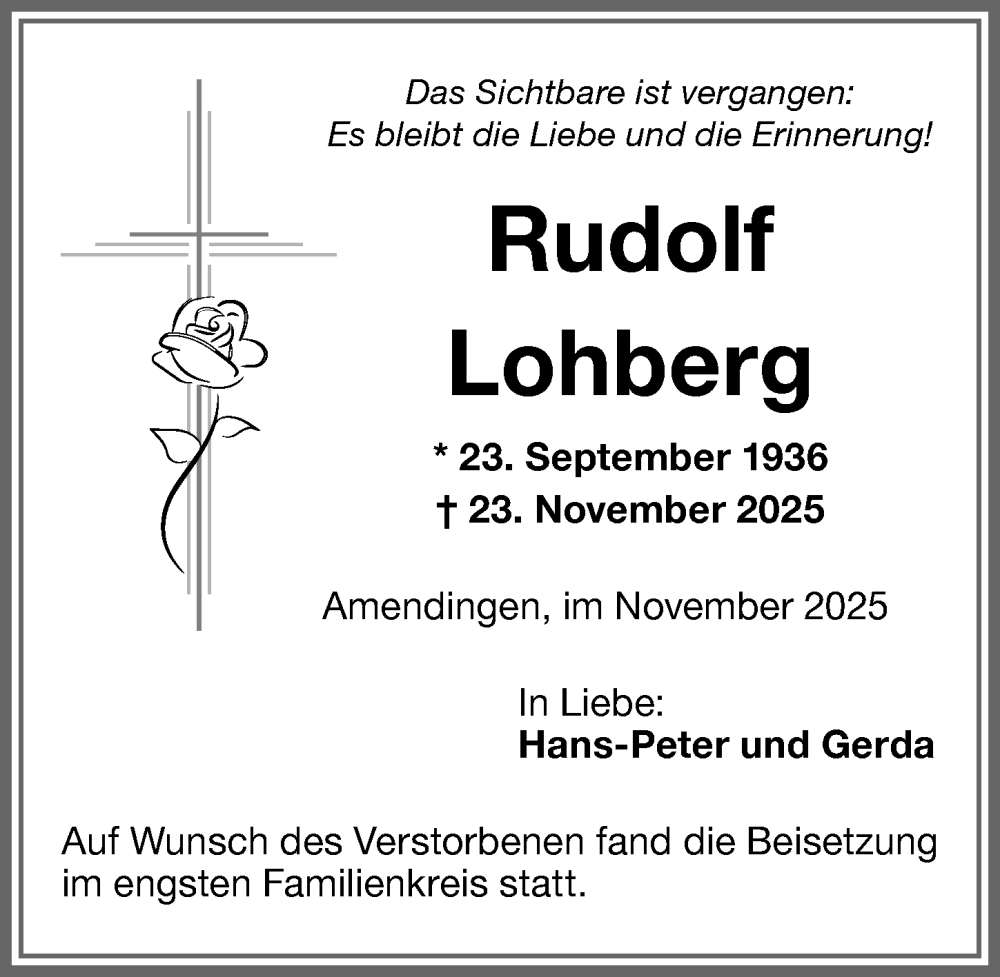 Das Sichtbare ist vergangen:
Es bleibt die Liebe und die Erinnerung!

Rudolf
Lohberg

* 23. September 1936
† 23. November 2025

Amendingen, im November 2025

In Liebe:
Hans-Peter und Gerda

Auf Wunsch des Verstorbenen fand die Beisetzung im engsten Familienkreis statt.